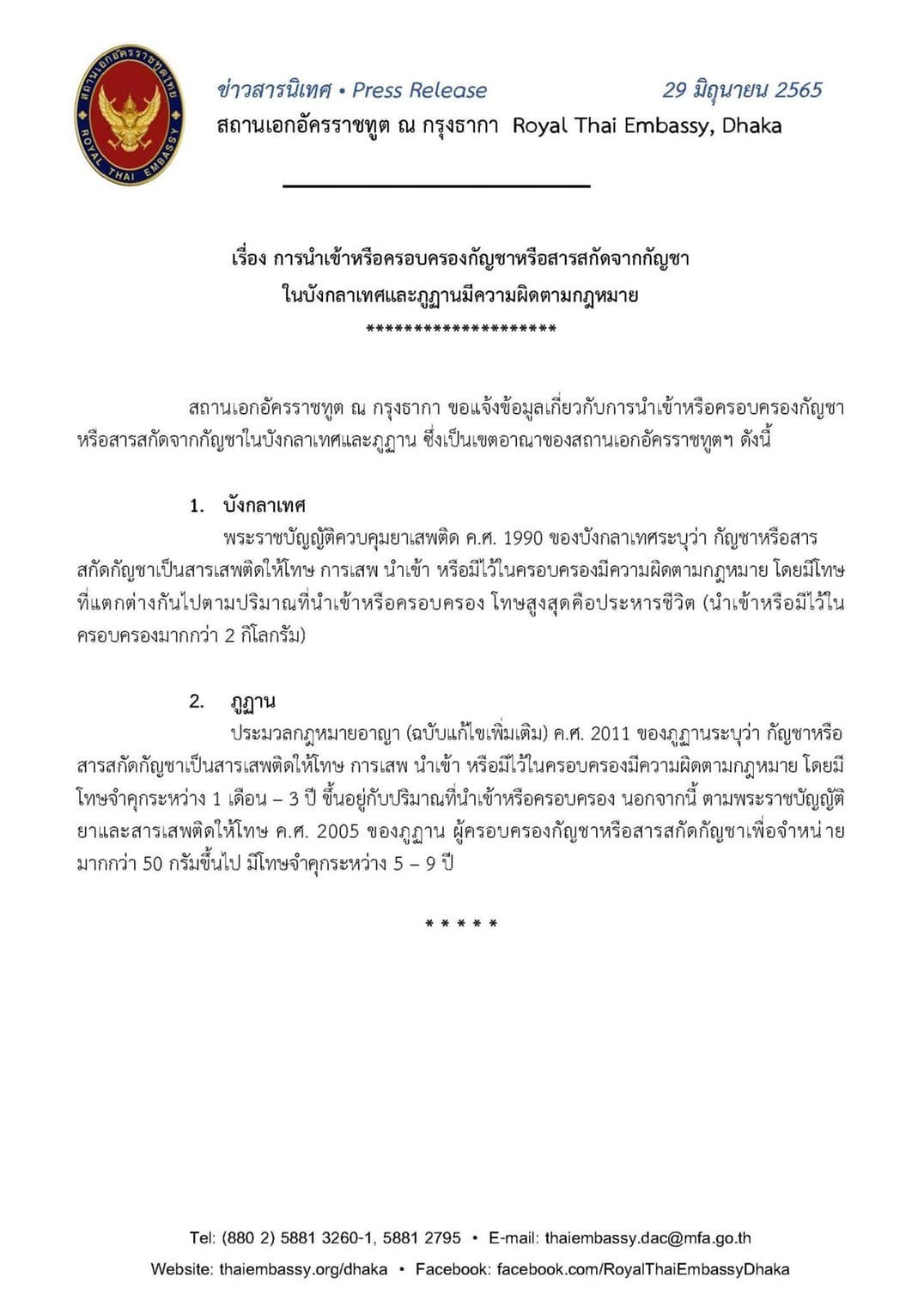 สถานเอกอัครราชทูตไทย
ROYAL THAI EMBASSY

ข่าวสารนิเทศ • Press Release 29 มิถุนายน 2565
สถานเอกอัครราชทูต ณ กรุงธากา Royal Thai Embassy, Dhaka

เรื่อง การนำเข้าหรือครอบครองกัญชาหรือสารสกัดจากกัญชา
ในบังกลาเทศและภูฏานมีความผิดตามกฎหมาย
********************

สถานเอกอัครราชทูต ณ กรุงธากา ขอแจ้งข้อมูลเกี่ยวกับการนำเข้าหรือครอบครองกัญชาหรือสารสกัดจากกัญชาในบังกลาเทศและภูฏาน ซึ่งเป็นเขตอาณาของสถานเอกอัครราชทูตฯ ดังนี้

1. บังกลาเทศ
พระราชบัญญัติควบคุมยาเสพติด ค.ศ. 1990 ของบังกลาเทศระบุว่า กัญชาหรือสารสกัดกัญชาเป็นสารเสพติดให้โทษ การเสพ นำเข้า หรือมีไว้ในครอบครองมีความผิดตามกฎหมาย โดยมีโทษที่แตกต่างกันไปตามปริมาณที่นำเข้าหรือครอบครอง โทษสูงสุดคือประหารชีวิต (นำเข้าหรือมีไว้ในครอบครองมากกว่า 2 กิโลกรัม)

2. ภูฏาน
ประมวลกฎหมายอาญา (ฉบับแก้ไขเพิ่มเติม) ค.ศ. 2011 ของภูฏานระบุว่า กัญชาหรือสารสกัดกัญชาเป็นสารเสพติดให้โทษ การเสพ นำเข้า หรือมีไว้ในครอบครองมีความผิดตามกฎหมาย โดยมีโทษจำคุกระหว่าง 1 เดือน – 3 ปี ขึ้นอยู่กับปริมาณที่นำเข้าหรือครอบครอง นอกจากนี้ ตามพระราชบัญญัติยาและสารเสพติดให้โทษ ค.ศ. 2005 ของภูฏาน ผู้ครอบครองกัญชาหรือสารสกัดกัญชาเพื่อจำหน่ายมากกว่า 50 กรัมขึ้นไป มีโทษจำคุกระหว่าง 5 – 9 ปี

* * * * *

Tel: (880 2) 5881 3260-1, 5881 2795 • E-mail: thaiembassy.dac@mfa.go.th
Website: thaiembassy.org/dhaka • Facebook: facebook.com/RoyalThaiEmbassyDhaka